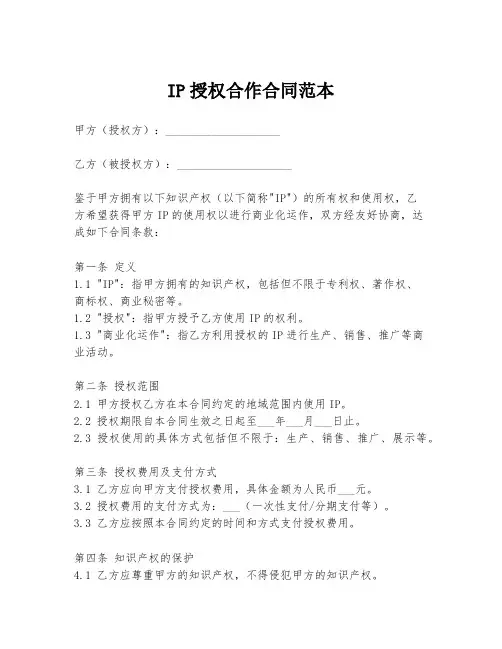 IP 授权合作合同范本

甲方（授权方）：____________________

乙方（被授权方）：____________________

鉴于甲方拥有以下知识产权（以下简称"IP"）的所有权和使用权，乙方希望获得甲方 IP 的使用权以进行商业化运作，双方经友好协商，达成如下合同条款：

第一条 定义
1.1 "IP"：指甲方拥有的知识产权，包括但不限于专利权、著作权、商标权、商业秘密等。
1.2 "授权"：指甲方授予乙方使用 IP 的权利。
1.3 "商业化运作"：指乙方利用授权的 IP 进行生产、销售、推广等商业活动。

第二条 授权范围
2.1 甲方授权乙方在本合同约定的地域范围内使用 IP。
2.2 授权期限自本合同生效之日起至___年___月___日止。
2.3 授权使用的具体方式包括但不限于：生产、销售、推广、展示等。

第三条 授权费用及支付方式
3.1 乙方应向甲方支付授权费用，具体金额为人民币___元。
3.2 授权费用的支付方式为：___（一次性支付/分期支付等）。
3.3 乙方应按照本合同约定的时间和方式支付授权费用。

第四条 知识产权的保护
4.1 乙方应尊重甲方的知识产权，不得侵犯甲方的知识产权。